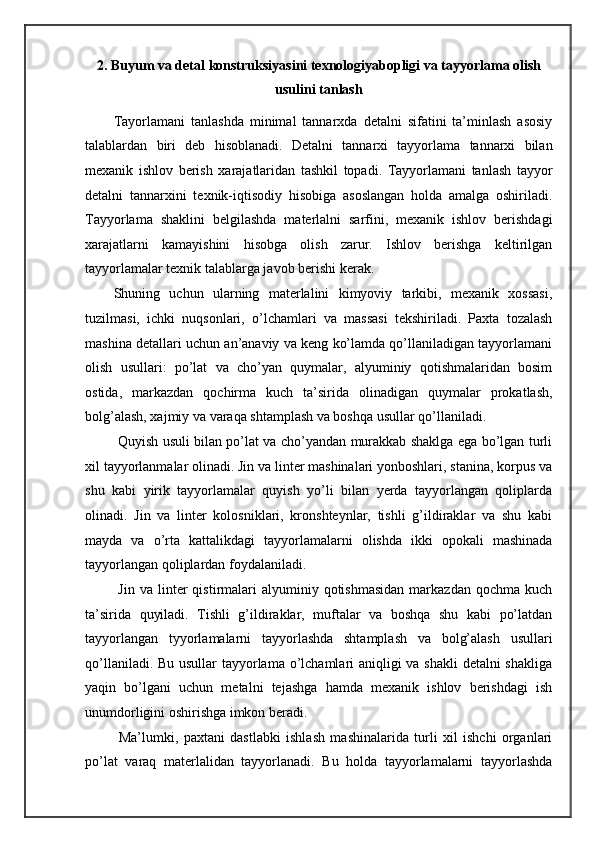 2. Buyum va detal konstruksiyasini texnologiyabopligi va tayyorlama olish usulini tanlash

Tayorlamani tanlashda minimal tannarxda detalni sifatini ta’minlash asosiy talablardan biri deb hisoblanadi. Detalni tannarxi tayyorlama tannarxi bilan mexanik ishlov berish xarajatlaridan tashkil topadi. Tayyorlamani tanlash tayyor detalni tannarxini texnik-iqtisodiy hisobiga asoslangan holda amalga oshiriladi. Tayyorlama shaklini belgilashda materlalni sarfini, mexanik ishlov berishdagi xarajatlarni kamayishini hisobga olish zarur. Ishlov berishga keltirilgan tayyorlamalar texnik talablarga javob berishi kerak.

Shuning uchun ularning materlalini kimyoviy tarkibi, mexanik xossasi, tuzilmasi, ichki nuqsonlari, o’lchamlari va massasi tekshiriladi. Paxta tozalash mashina detallari uchun an’anaviy va keng ko’lamda qo’llaniladigan tayyorlamani olish usullari: po’lat va cho’yan quymalar, alyuminiy qotishmalaridan bosim ostida, markazdan qochirma kuch ta’sirida olinadigan quymalar prokatlash, bolg’alash, xajmiy va varaqa shtamplash va boshqa usullar qo’llaniladi.

Quyish usuli bilan po’lat va cho’yandan murakkab shaklga ega bo’lgan turli xil tayyorlanmalar olinadi. Jin va linter mashinalari yonboshlari, stanina, korpus va shu kabi yirik tayyorlamalar quyish yo’li bilan yerda tayyorlangan qoliplarda olinadi. Jin va linter kolosniklari, kronshteynlar, tishli g’ildiraklar va shu kabi mayda va o’rta kattalikdagi tayyorlamalarni olishda ikki opokali mashinada tayyorlangan qoliplardan foydalaniladi.

Jin va linter qistirmalari alyuminiy qotishmasidan markazdan qochma kuch ta’sirida quyiladi. Tishli g’ildiraklar, muftalar va boshqa shu kabi po’latdan tayyorlangan tyyorlamalarni tayyorlashda shtamplash va bolg’alash usullari qo’llaniladi. Bu usullar tayyorlama o’lchamlari aniqligi va shakli detalni shakliga yaqin bo’lgani uchun metalni tejashga hamda mexanik ishlov berishdagi ish unumdorligini oshirishga imkon beradi.

Ma’lumki, paxtani dastlabki ishlash mashinalarida turli xil ishchi organlari po’lat varaq materlalidan tayyorlanadi. Bu holda tayyorlamalarni tayyorlashda